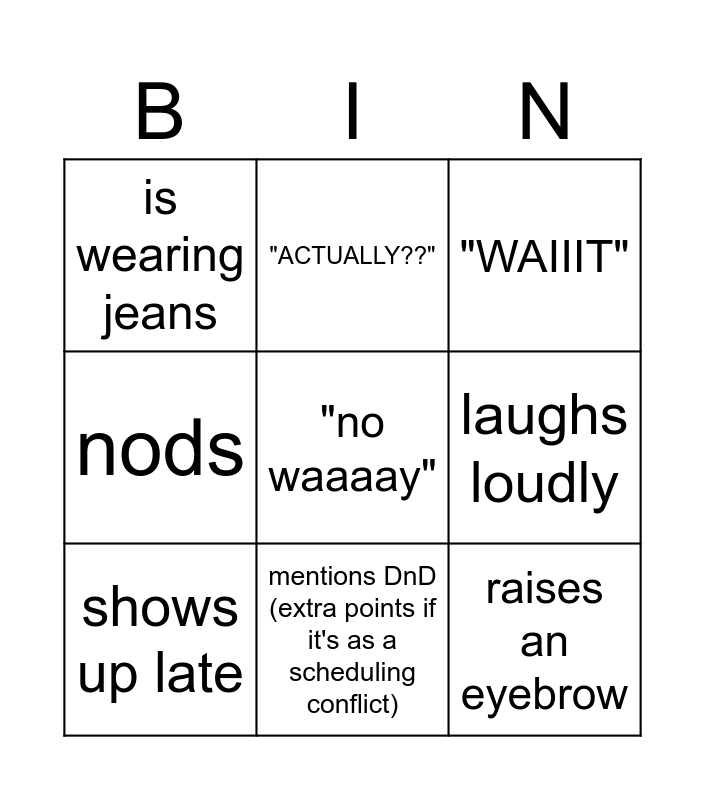 | B | I | N |
|---|---|---|
| is wearing jeans | "ACTUALLY??" | "WAIIIT" |
| nods | "no waaaay" | laughs loudly |
| shows up late | mentions DnD (extra points if it's as a scheduling conflict) | raises an eyebrow |